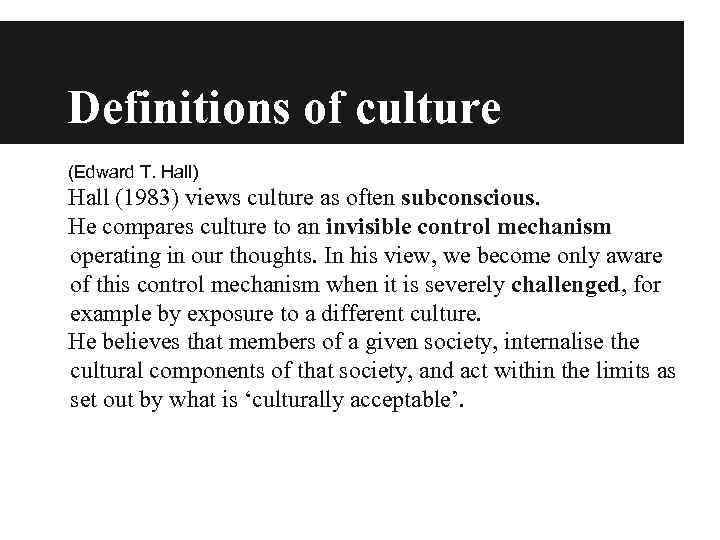 Definitions of culture

(Edward T. Hall)

Hall (1983) views culture as often subconscious.

He compares culture to an invisible control mechanism operating in our thoughts. In his view, we become only aware of this control mechanism when it is severely challenged, for example by exposure to a different culture.

He believes that members of a given society, internalise the cultural components of that society, and act within the limits as set out by what is ‘culturally acceptable’.